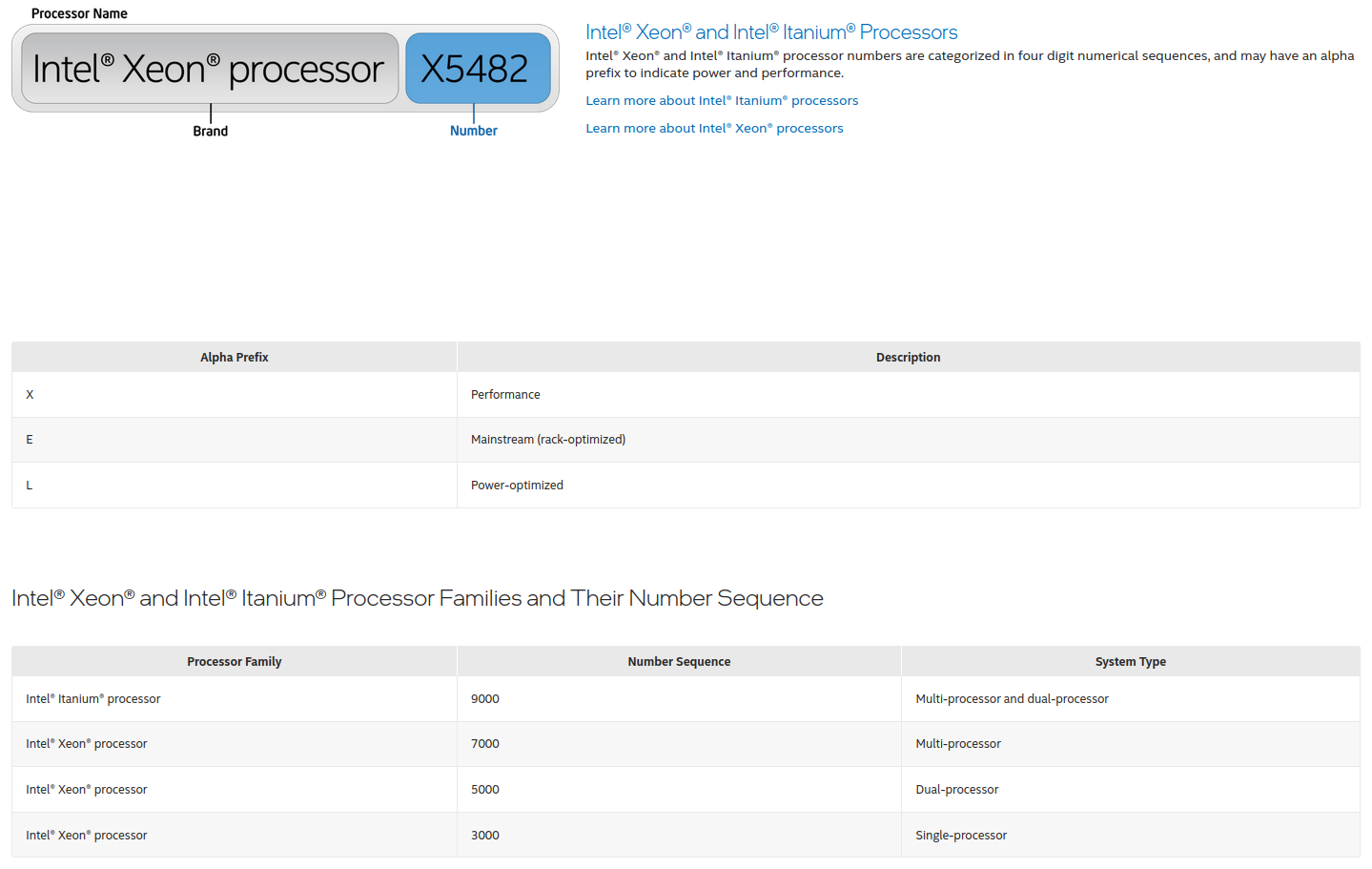 Processor Name

Intel® Xeon® processor

X5482

Brand

Number

Intel® Xeon® and Intel® Itanium® Processors

Intel® Xeon® and Intel® Itanium® processor numbers are categorized in four digit numerical sequences, and may have an alpha prefix to indicate power and performance.

Learn more about Intel® Itanium® processors

Learn more about Intel® Xeon® processors

| Alpha Prefix | Description |
|---|---|
| X | Performance |
| E | Mainstream (rack-optimized) |
| L | Power-optimized |

Intel® Xeon® and Intel® Itanium® Processor Families and Their Number Sequence

| Processor Family | Number Sequence | System Type |
|---|---|---|
| Intel® Itanium® processor | 9000 | Multi-processor and dual-processor |
| Intel® Xeon® processor | 7000 | Multi-processor |
| Intel® Xeon® processor | 5000 | Dual-processor |
| Intel® Xeon® processor | 3000 | Single-processor |